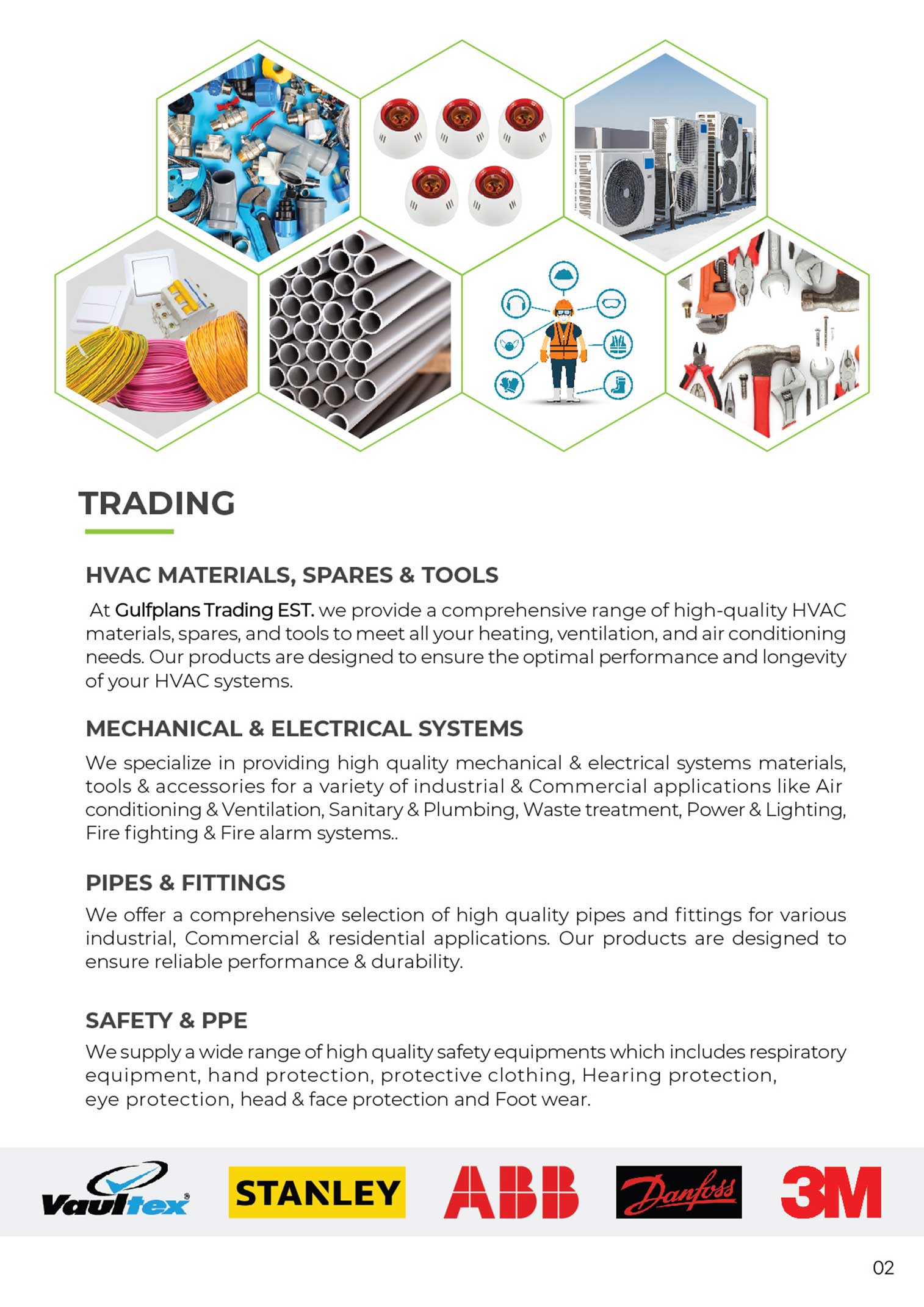 TRADING

HVAC MATERIALS, SPARES & TOOLS

At Gulfplans Trading EST. we provide a comprehensive range of high-quality HVAC materials, spares, and tools to meet all your heating, ventilation, and air conditioning needs. Our products are designed to ensure the optimal performance and longevity of your HVAC systems.

MECHANICAL & ELECTRICAL SYSTEMS

We specialize in providing high quality mechanical & electrical systems materials, tools & accessories for a variety of industrial & Commercial applications like Air conditioning & Ventilation, Sanitary & Plumbing, Waste treatment, Power & Lighting, Fire fighting & Fire alarm systems..

PIPES & FITTINGS

We offer a comprehensive selection of high quality pipes and fittings for various industrial, Commercial & residential applications. Our products are designed to ensure reliable performance & durability.

SAFETY & PPE

We supply a wide range of high quality safety equipments which includes respiratory equipment, hand protection, protective clothing, Hearing protection, eye protection, head & face protection and Foot wear.

Vaultex STANLEY ABB Danfoss 3M

02